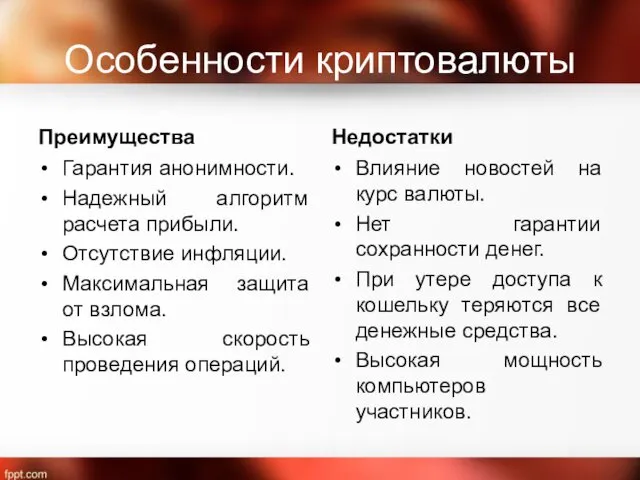 Особенности криптовалюты

Преимущества

• Гарантия анонимности.
• Надежный алгоритм расчета прибыли.
• Отсутствие инфляции.
• Максимальная защита от взлома.
• Высокая скорость проведения операций.

Недостатки

• Влияние новостей на курс валюты.
• Нет гарантии сохранности денег.
• При утере доступа к кошельку теряются все денежные средства.
• Высокая мощность компьютеров участников.

fppt.com